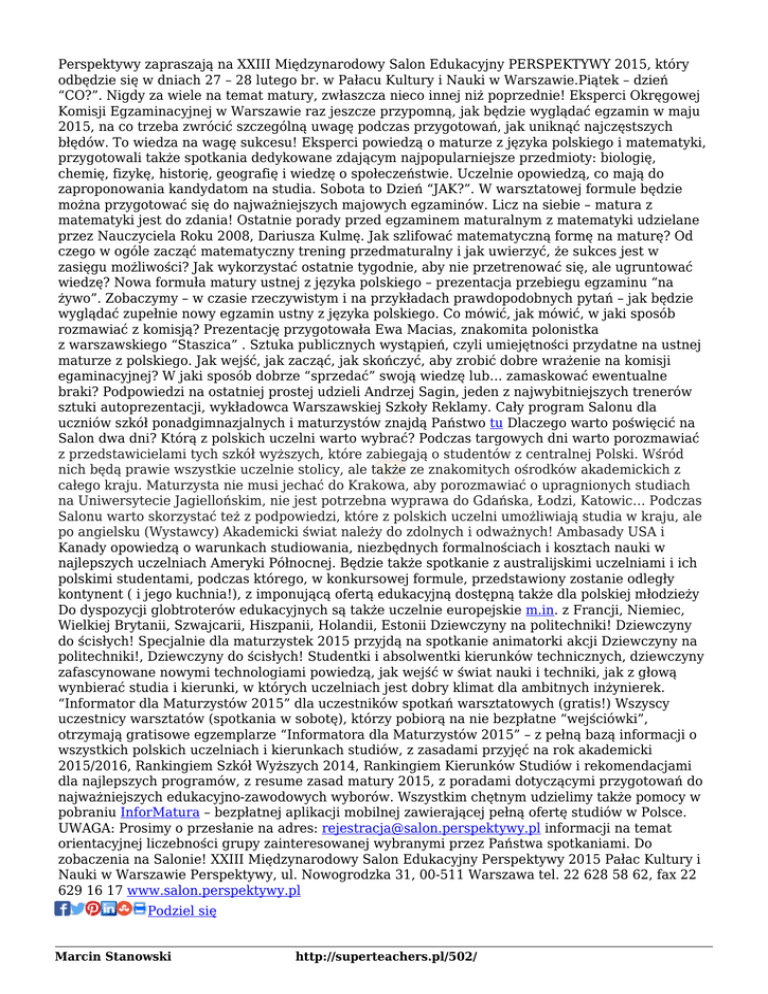 Perspektywy zapraszają na XXIII Międzynarodowy Salon Edukacyjny PERSPEKTYWY 2015, który odbędzie się w dniach 27 – 28 lutego br. w Pałacu Kultury i Nauki w Warszawie.Piątek – dzień "CO?". Nigdy za wiele na temat matury, zwłaszcza nieco innej niż poprzednie! Eksperci Okręgowej Komisji Egzaminacyjnej w Warszawie raz jeszcze przypomną, jak będzie wyglądać egzamin w maju 2015, na co trzeba zwrócić szczególną uwagę podczas przygotowań, jak uniknąć najczęstszych błędów. To wiedza na wagę sukcesu! Eksperci powiedzą o maturze z języka polskiego i matematyki, przygotowali także spotkania dedykowane zdającym najpopularniejsze przedmioty: biologię, chemię, fizykę, historię, geografię i wiedzę o społeczeństwie. Uczelnie opowiedzą, co mają do zaproponowania kandydatom na studia. Sobota to Dzień "JAK?". W warsztatowej formule będzie można przygotować się do najważniejszych majowych egzaminów. Licz na siebie – matura z matematyki jest do zdania! Ostatnie porady przed egzaminem maturalnym z matematyki udzielane przez Nauczyciela Roku 2008, Dariusza Kulmę. Jak szlifować matematyczną formę na maturę? Od czego w ogóle zacząć matematyczny trening przedmaturalny i jak uwierzyć, że sukces jest w zasięgu możliwości? Jak wykorzystać ostatnie tygodnie, aby nie przetrenować się, ale ugruntować wiedzę? Nowa formuła matury ustnej z języka polskiego – prezentacja przebiegu egzaminu "na żywo". Zobaczymy – w czasie rzeczywistym i na przykładach prawdopodobnych pytań – jak będzie wyglądać zupełnie nowy egzamin ustny z języka polskiego. Co mówić, jak mówić, w jaki sposób rozmawiać z komisją? Prezentację przygotowała Ewa Macias, znakomita polonistka z warszawskiego "Staszica" . Sztuka publicznych wystąpień, czyli umiejętności przydatne na ustnej maturze z polskiego. Jak wejść, jak zacząć, jak skończyć, aby zrobić dobre wrażenie na komisji egaminacyjnej? W jaki sposób dobrze "sprzedać" swoją wiedzę lub... zamaskować ewentualne braki? Podpowiedzi na ostatniej prostej udzieli Andrzej Sagin, jeden z najwybitniejszych trenerów sztuki autoprezentacji, wykładowca Warszawskiej Szkoły Reklamy. Cały program Salonu dla uczniów szkół ponadgimnazjalnych i maturzystów znajdą Państwo tu Dlaczego warto poświęcić na Salon dwa dni? Którą z polskich uczelni warto wybrać? Podczas targowych dni warto porozmawiać z przedstawicielami tych szkół wyższych, które zabiegają o studentów z centralnej Polski. Wśród nich będą prawie wszystkie uczelnie stolicy, ale także ze znakomitych ośrodków akademickich z całego kraju. Maturzysta nie musi jechać do Krakowa, aby porozmawiać o upragnionych studiach na Uniwersytecie Jagiellońskim, nie jest potrzebna wyprawa do Gdańska, Łodzi, Katowic... Podczas Salonu warto skorzystać też z podpowiedzi, które z polskich uczelni umożliwiają studia w kraju, ale po angielsku (Wystawcy) Akademicki świat należy do zdolnych i odważnych! Ambasady USA i Kanady opowiedzą o warunkach studiowania, niezbędnych formalnościach i kosztach nauki w najlepszych uczelniach Ameryki Północnej. Będzie także spotkanie z australijskimi uczelniami i ich polskimi studentami, podczas którego, w konkursowej formule, przedstawiony zostanie odległy kontynent ( i jego kuchnia!), z imponującą ofertą edukacyjną dostępną także dla polskiej młodzieży Do dyspozycji globtroterów edukacyjnych są także uczelnie europejskie m.in. z Francji, Niemiec, Wielkiej Brytanii, Szwajcarii, Hiszpanii, Holandii, Estonii Dziewczyny na politechniki! Dziewczyny do ścisłych! Specjalnie dla maturzystek 2015 przyjdą na spotkanie animatorki akcji Dziewczyny na politechniki!, Dziewczyny do ścisłych! Studentki i absolwentki kierunków technicznych, dziewczyny zafascynowane nowymi technologiami powiedzą, jak wejść w świat nauki i techniki, jak z głową wynbierać studia i kierunki, w których uczelniach jest dobry klimat dla ambitnych inżynierek. "Informator dla Maturzystów 2015" dla uczestników spotkań warsztatowych (gratis!) Wszyscy uczestnicy warsztatów (spotkania w sobotę), którzy pobiorą na nie bezpłatne "wejściówki", otrzymają gratisowe egzemplarze "Informatora dla Maturzystów 2015" – z pełną bazą informacji o wszystkich polskich uczelniach i kierunkach studiów, z zasadami przyjęć na rok akademicki 2015/2016, Rankingiem Szkół Wyższych 2014, Rankingiem Kierunków Studiów i rekomendacjami dla najlepszych programów, z resume zasad matury 2015, z poradami dotyczącymi przygotowań do najważniejszych edukacyjno-zawodowych wyborów. Wszystkim chętnym udzielimy także pomocy w pobraniu InforMatura – bezpłatnej aplikacji mobilnej zawierającej pełną ofertę studiów w Polsce. UWAGA: Prosimy o przesłanie na adres: rejestracja@salon.perspektywy.pl informacji na temat orientacyjnej liczebności grupy zainteresowanej wybranymi przez Państwa spotkaniami. Do zobaczenia na Salonie! XXIII Międzynarodowy Salon Edukacyjny Perspektywy 2015 Pałac Kultury i Nauki w Warszawie Perspektywy, ul. Nowogrodzka 31, 00-511 Warszawa tel. 22 628 58 62, fax 22 629 16 17 www.salon.perspektywy.pl

Podziel się

Marcin Stanowski http://superteachers.pl/502/